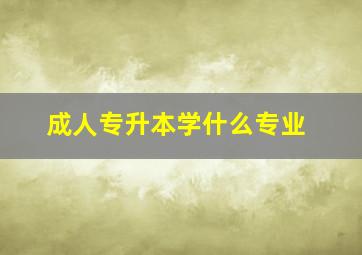 成人专升本学什么专业